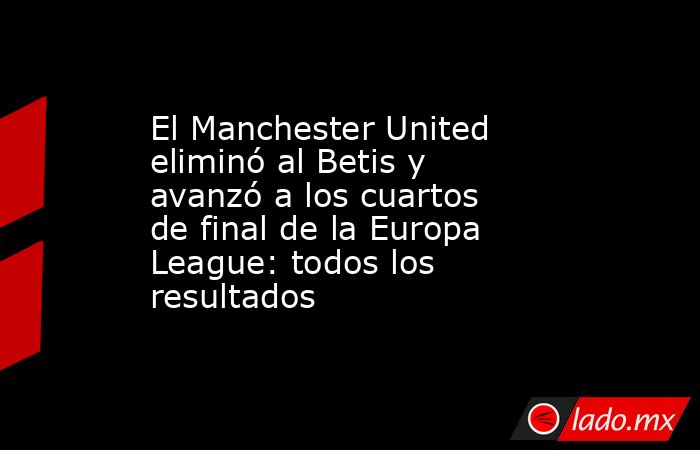 El Manchester United eliminó al Betis y avanzó a los cuartos de final de la Europa League: todos los resultados

lado.mx